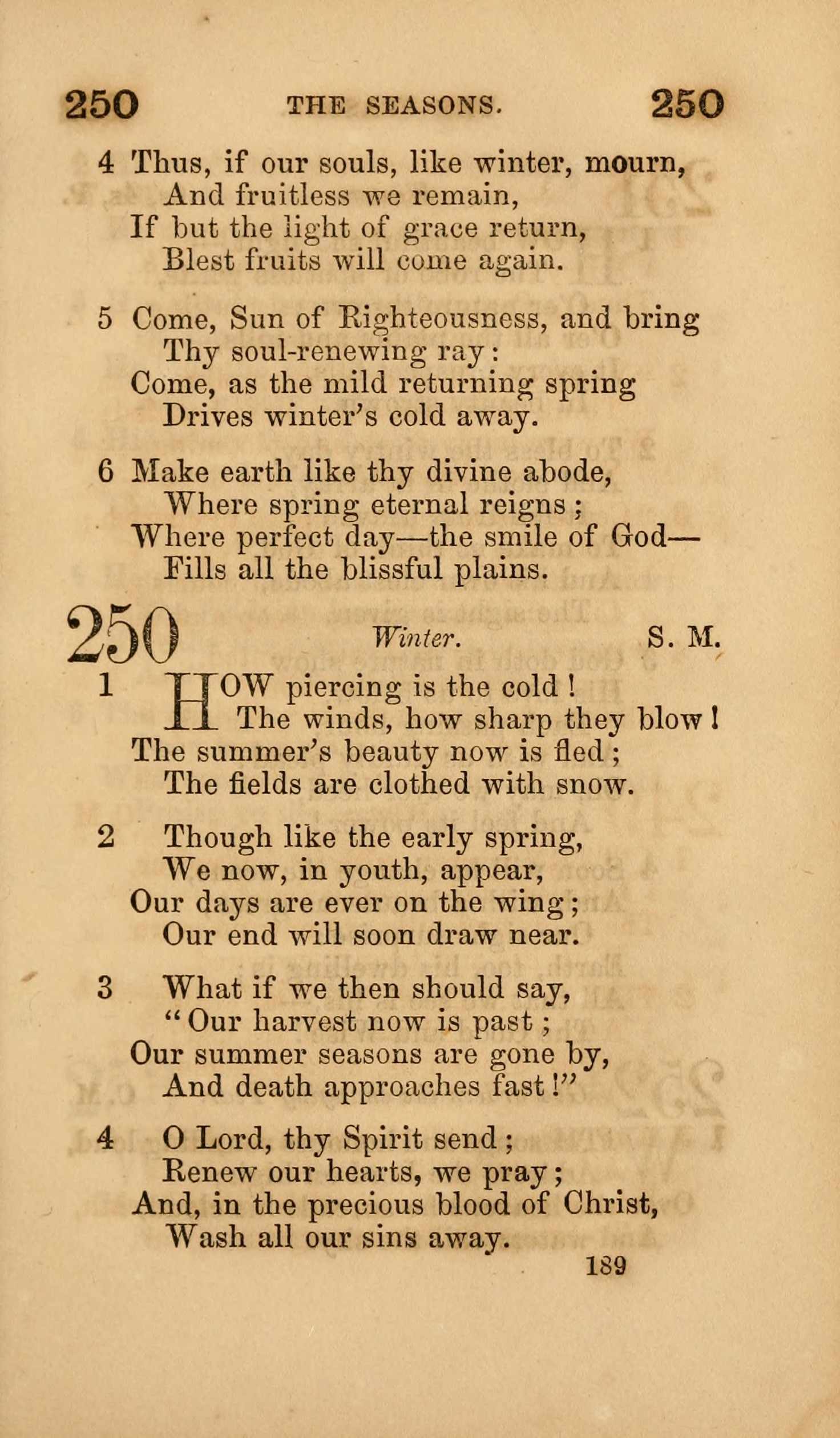 250 THE SEASONS. 250

4 Thus, if our souls, like winter, mourn,
And fruitless we remain,
If but the light of grace return,
Blest fruits will come again.

5 Come, Sun of Righteousness, and bring
Thy soul-renewing ray:
Come, as the mild returning spring
Drives winter's cold away.

6 Make earth like thy divine abode,
Where spring eternal reigns;
Where perfect day—the smile of God—
Fills all the blissful plains.

250 Winter. S. M.

1 HOW piercing is the cold!
The winds, how sharp they blow!
The summer's beauty now is fled;
The fields are clothed with snow.

2 Though like the early spring,
We now, in youth, appear,
Our days are ever on the wing;
Our end will soon draw near.

3 What if we then should say,
"Our harvest now is past;
Our summer seasons are gone by,
And death approaches fast!"

4 O Lord, thy Spirit send;
Renew our hearts, we pray;
And, in the precious blood of Christ,
Wash all our sins away.

189